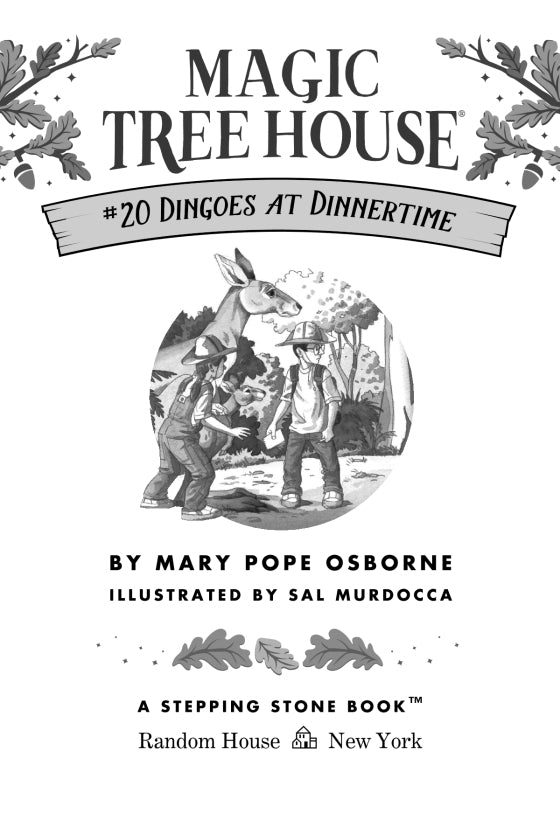 MAGIC TREE HOUSE®

#20 DINGOES AT DINNERTIME

BY MARY POPE OSBORNE
ILLUSTRATED BY SAL MURDOCCA

A STEPPING STONE BOOK™
Random House New York